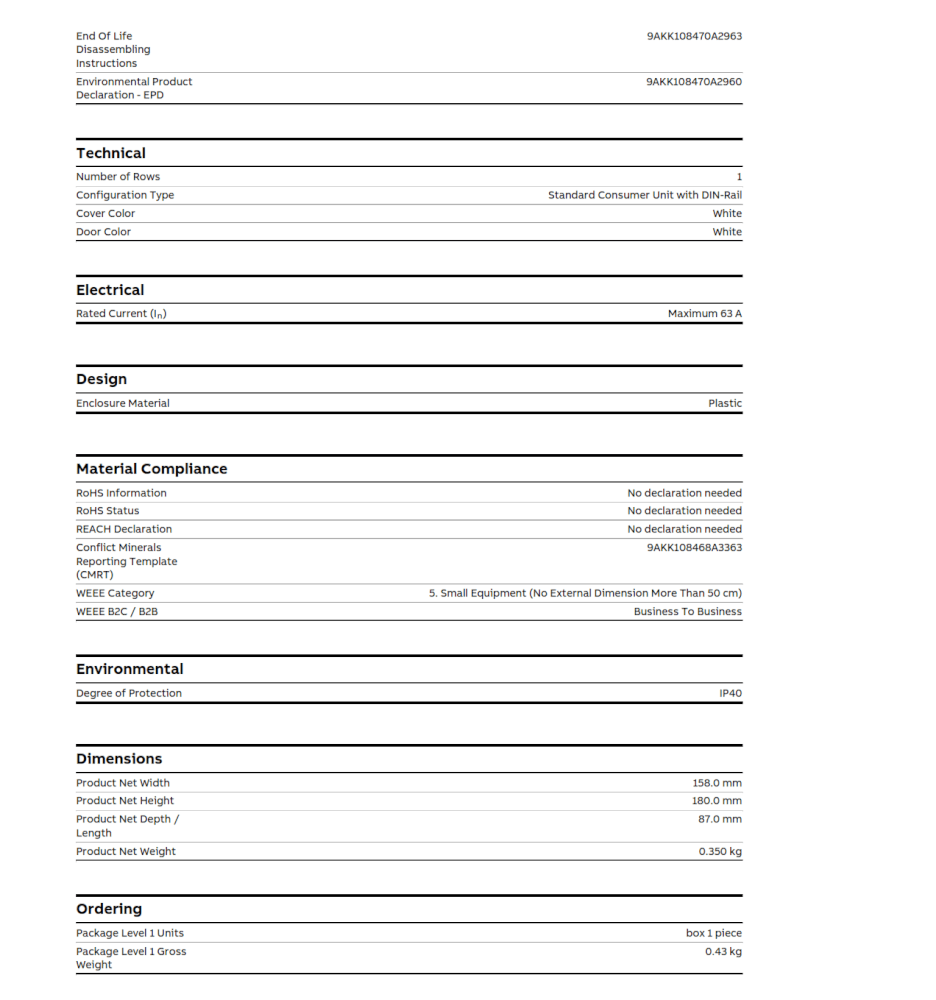 End Of Life Disassembling Instructions
9AKK108470A2963

Environmental Product Declaration - EPD
9AKK108470A2960

Technical

Number of Rows
1

Configuration Type
Standard Consumer Unit with DIN-Rail

Cover Color
White

Door Color
White

Electrical

Rated Current ($I_n$)
Maximum 63 A

Design

Enclosure Material
Plastic

Material Compliance

RoHS Information
No declaration needed

RoHS Status
No declaration needed

REACH Declaration
No declaration needed

Conflict Minerals Reporting Template (CMRT)
9AKK108468A3363

WEEE Category
5. Small Equipment (No External Dimension More Than 50 cm)

WEEE B2C / B2B
Business To Business

Environmental

Degree of Protection
IP40

Dimensions

Product Net Width
158.0 mm

Product Net Height
180.0 mm

Product Net Depth / Length
87.0 mm

Product Net Weight
0.350 kg

Ordering

Package Level 1 Units
box 1 piece

Package Level 1 Gross Weight
0.43 kg